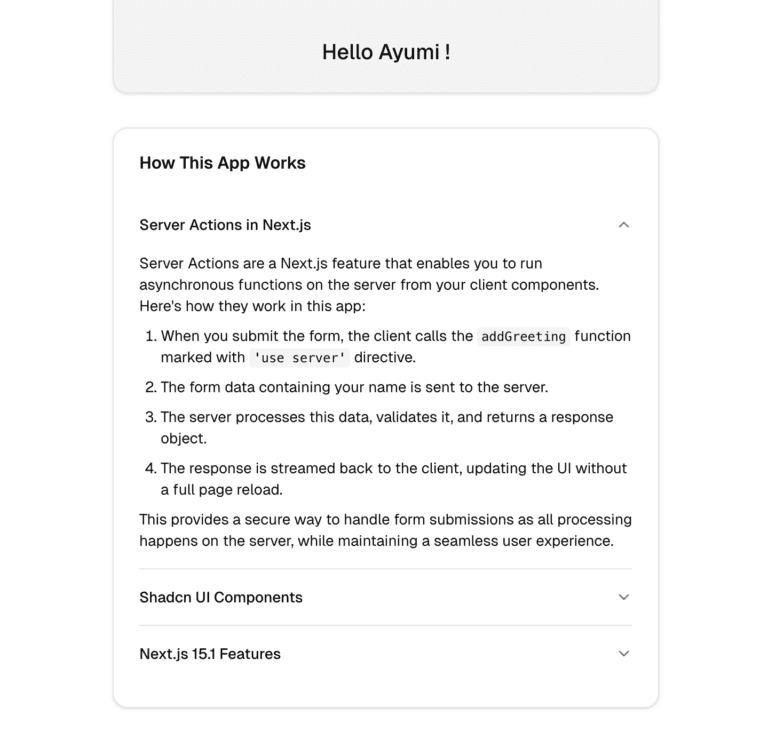 Hello Ayumi !

How This App Works

Server Actions in Next.js

Server Actions are a Next.js feature that enables you to run asynchronous functions on the server from your client components. Here's how they work in this app:

1. When you submit the form, the client calls the addGreeting function marked with 'use server' directive.

2. The form data containing your name is sent to the server.

3. The server processes this data, validates it, and returns a response object.

4. The response is streamed back to the client, updating the UI without a full page reload.

This provides a secure way to handle form submissions as all processing happens on the server, while maintaining a seamless user experience.

Shadcn UI Components

Next.js 15.1 Features